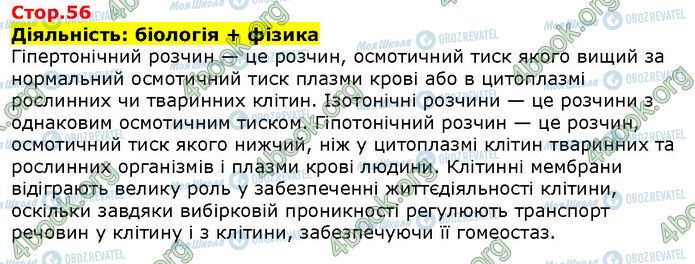 Стор.56
Діяльність: біологія + фізика
Гіпертонічний розчин — це розчин, осмотичний тиск якого вищий за нормальний осмотичний тиск плазми крові або в цитоплазмі рослинних чи тваринних клітин. Ізотонічні розчини — це розчини з однаковим осмотичним тиском. Гіпотонічний розчин — це розчин, осмотичний тиск якого нижчий, ніж у цитоплазмі клітин тваринних та рослинних організмів і плазми крові людини. Клітинні мембрани відіграють велику роль у забезпеченні життєдіяльності клітини, оскільки завдяки вибірковій проникності регулюють транспорт речовин у клітину і з клітини, забезпечуючи її гомеостаз.

4book.org
Моя Школа
OBOZREVATEL